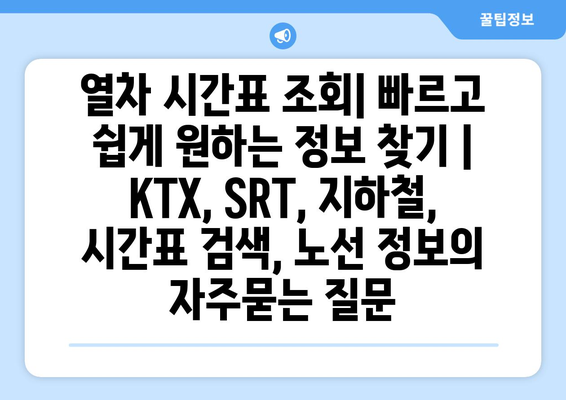 꿀팁정보

열차 시간표 조회| 빠르고 쉽게 원하는 정보 찾기 | KTX, SRT, 지하철, 시간표 검색, 노선 정보의 자주묻는 질문